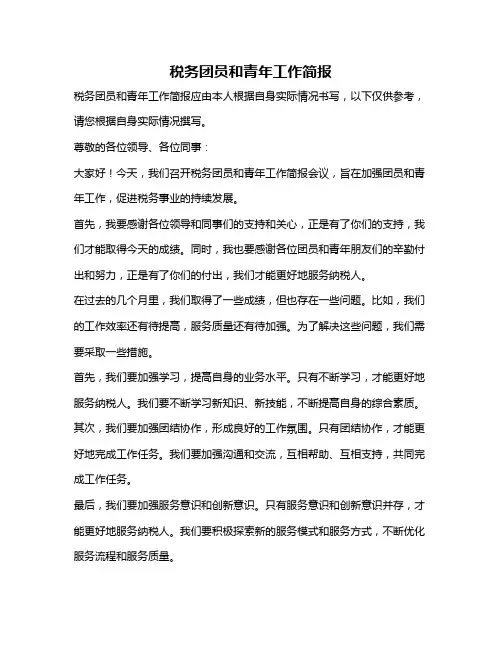 税务团员和青年工作简报

税务团员和青年工作简报应由本人根据自身实际情况书写，以下仅供参考，请您根据自身实际情况撰写。

尊敬的各位领导、各位同事：

大家好！今天，我们召开税务团员和青年工作简报会议，旨在加强团员和青年工作，促进税务事业的持续发展。

首先，我要感谢各位领导和同事们的支持和关心，正是有了你们的支持，我们才能取得今天的成绩。同时，我也要感谢各位团员和青年朋友们的辛勤付出和努力，正是有了你们的付出，我们才能更好地服务纳税人。

在过去的几个月里，我们取得了一些成绩，但也存在一些问题。比如，我们的工作效率还有待提高，服务质量还有待加强。为了解决这些问题，我们需要采取一些措施。

首先，我们要加强学习，提高自身的业务水平。只有不断学习，才能更好地服务纳税人。我们要不断学习新知识、新技能，不断提高自身的综合素质。

其次，我们要加强团结协作，形成良好的工作氛围。只有团结协作，才能更好地完成工作任务。我们要加强沟通和交流，互相帮助、互相支持，共同完成工作任务。

最后，我们要加强服务意识和创新意识。只有服务意识和创新意识并存，才能更好地服务纳税人。我们要积极探索新的服务模式和服务方式，不断优化服务流程和服务质量。